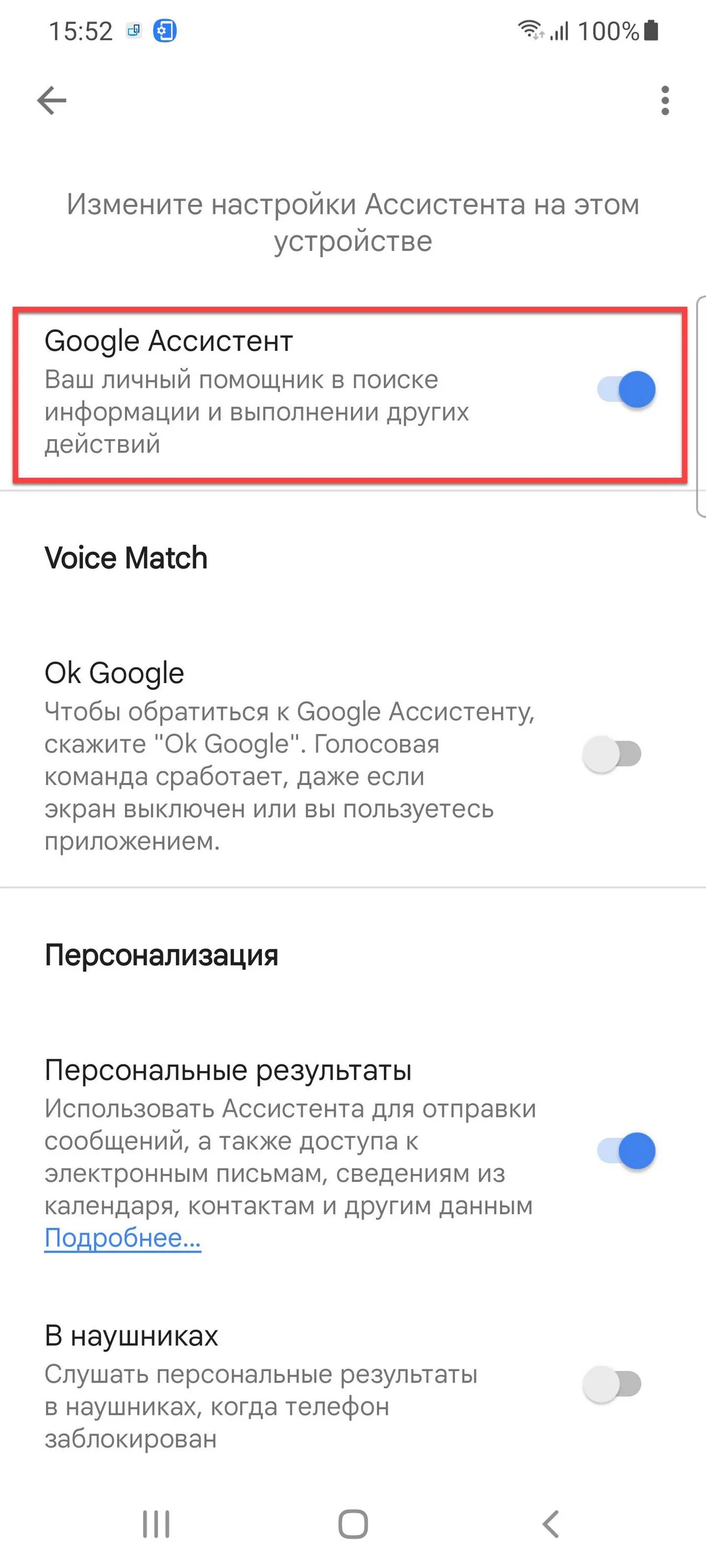 15:52 100%

Измените настройки Ассистента на этом устройстве

Google Ассистент
Ваш личный помощник в поиске информации и выполнении других действий

Voice Match

Ok Google
Чтобы обратиться к Google Ассистенту, скажите "Ok Google". Голосовая команда сработает, даже если экран выключен или вы пользуетесь приложением.

Персонализация

Персональные результаты
Использовать Ассистента для отправки сообщений, а также доступа к электронным письмам, сведениям из календаря, контактам и другим данным Подробнее...

В наушниках
Слушать персональные результаты в наушниках, когда телефон заблокирован